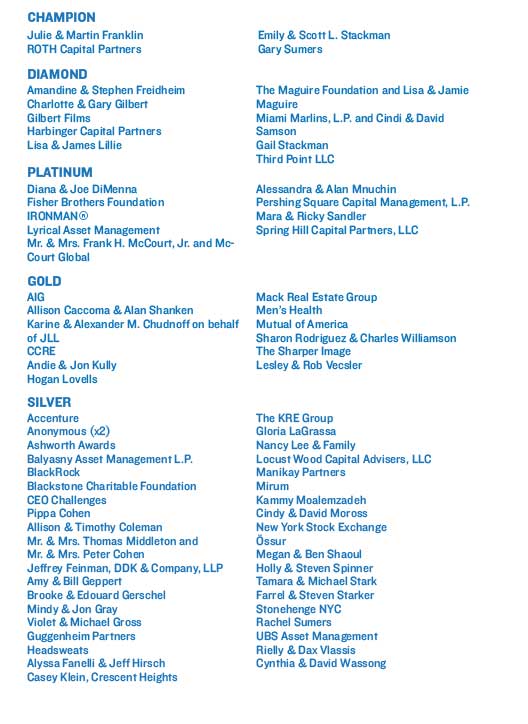 CHAMPION

Julie & Martin Franklin
ROTH Capital Partners

Emily & Scott L. Stackman
Gary Sumers

DIAMOND

Amandine & Stephen Freidheim
Charlotte & Gary Gilbert
Gilbert Films
Harbinger Capital Partners
Lisa & James Lillie

The Maguire Foundation and Lisa & Jamie Maguire
Miami Marlins, L.P. and Cindi & David Samson
Gail Stackman
Third Point LLC

PLATINUM

Diana & Joe DiMenna
Fisher Brothers Foundation
IRONMAN®
Lyrical Asset Management
Mr. & Mrs. Frank H. McCourt, Jr. and McCourt Global

Alessandra & Alan Mnuchin
Pershing Square Capital Management, L.P.
Mara & Ricky Sandler
Spring Hill Capital Partners, LLC

GOLD

AIG
Allison Caccoma & Alan Shanken
Karine & Alexander M. Chudnoff on behalf of JLL
CCRE
Andie & Jon Kully
Hogan Lovells

Mack Real Estate Group
Men's Health
Mutual of America
Sharon Rodriguez & Charles Williamson
The Sharper Image
Lesley & Rob Vecsler

SILVER

Accenture
Anonymous (x2)
Ashworth Awards
Balyasny Asset Management L.P.
BlackRock
Blackstone Charitable Foundation
CEO Challenges
Pippa Cohen
Allison & Timothy Coleman
Mr. & Mrs. Thomas Middleton and Mr. & Mrs. Peter Cohen
Jeffrey Feinman, DDK & Company, LLP
Amy & Bill Geppert
Brooke & Edouard Gerschel
Mindy & Jon Gray
Violet & Michael Gross
Guggenheim Partners
Headsweats
Alyssa Fanelli & Jeff Hirsch
Casey Klein, Crescent Heights

The KRE Group
Gloria LaGrassa
Nancy Lee & Family
Locust Wood Capital Advisers, LLC
Manikay Partners
Mirum
Kammy Moalemzadeh
Cindy & David Moross
New York Stock Exchange
Össur
Megan & Ben Shaoul
Holly & Steven Spinner
Tamara & Michael Stark
Farrel & Steven Starker
Stonehenge NYC
Rachel Sumers
UBS Asset Management
Rielly & Dax Vlassis
Cynthia & David Wassong